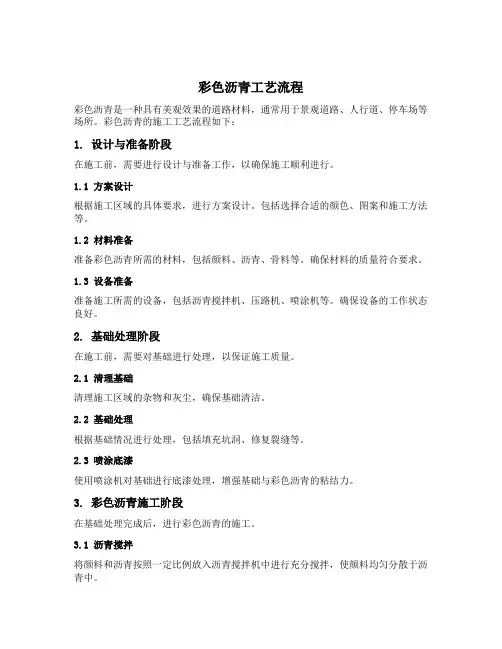 彩色沥青工艺流程

彩色沥青是一种具有美观效果的道路材料，通常用于景观道路、人行道、停车场等场所。彩色沥青的施工工艺流程如下：

1. 设计与准备阶段

在施工前，需要进行设计与准备工作，以确保施工顺利进行。

1.1 方案设计

根据施工区域的具体要求，进行方案设计。包括选择合适的颜色、图案和施工方法等。

1.2 材料准备

准备彩色沥青所需的材料，包括颜料、沥青、骨料等。确保材料的质量符合要求。

1.3 设备准备

准备施工所需的设备，包括沥青搅拌机、压路机、喷涂机等。确保设备的工作状态良好。

2. 基础处理阶段

在施工前，需要对基础进行处理，以保证施工质量。

2.1 清理基础

清理施工区域的杂物和灰尘，确保基础清洁。

2.2 基础处理

根据基础情况进行处理，包括填充坑洞、修复裂缝等。

2.3 喷涂底漆

使用喷涂机对基础进行底漆处理，增强基础与彩色沥青的粘结力。

3. 彩色沥青施工阶段

在基础处理完成后，进行彩色沥青的施工。

3.1 沥青搅拌

将颜料和沥青按照一定比例放入沥青搅拌机中进行充分搅拌，使颜料均匀分散于沥青中。